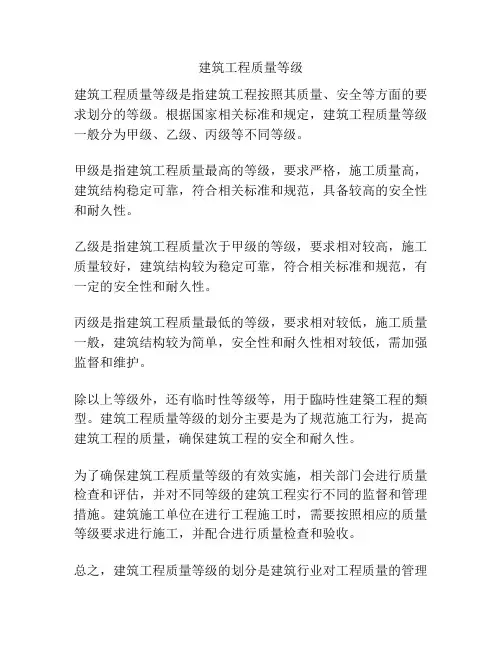 建筑工程质量等级

建筑工程质量等级是指建筑工程按照其质量、安全等方面的要求划分的等级。根据国家相关标准和规定，建筑工程质量等级一般分为甲级、乙级、丙级等不同等级。

甲级是指建筑工程质量最高的等级，要求严格，施工质量高，建筑结构稳定可靠，符合相关标准和规范，具备较高的安全性和耐久性。

乙级是指建筑工程质量次于甲级的等级，要求相对较高，施工质量较好，建筑结构较为稳定可靠，符合相关标准和规范，有一定的安全性和耐久性。

丙级是指建筑工程质量最低的等级，要求相对较低，施工质量一般，建筑结构较为简单，安全性和耐久性相对较低，需加强监督和维护。

除以上等级外，还有临时性等级等，用于臨時性建築工程的類型。建筑工程质量等级的划分主要是为了规范施工行为，提高建筑工程的质量，确保建筑工程的安全和耐久性。

为了确保建筑工程质量等级的有效实施，相关部门会进行质量检查和评估，并对不同等级的建筑工程实行不同的监督和管理措施。建筑施工单位在进行工程施工时，需要按照相应的质量等级要求进行施工，并配合进行质量检查和验收。

总之，建筑工程质量等级的划分是建筑行业对工程质量的管理